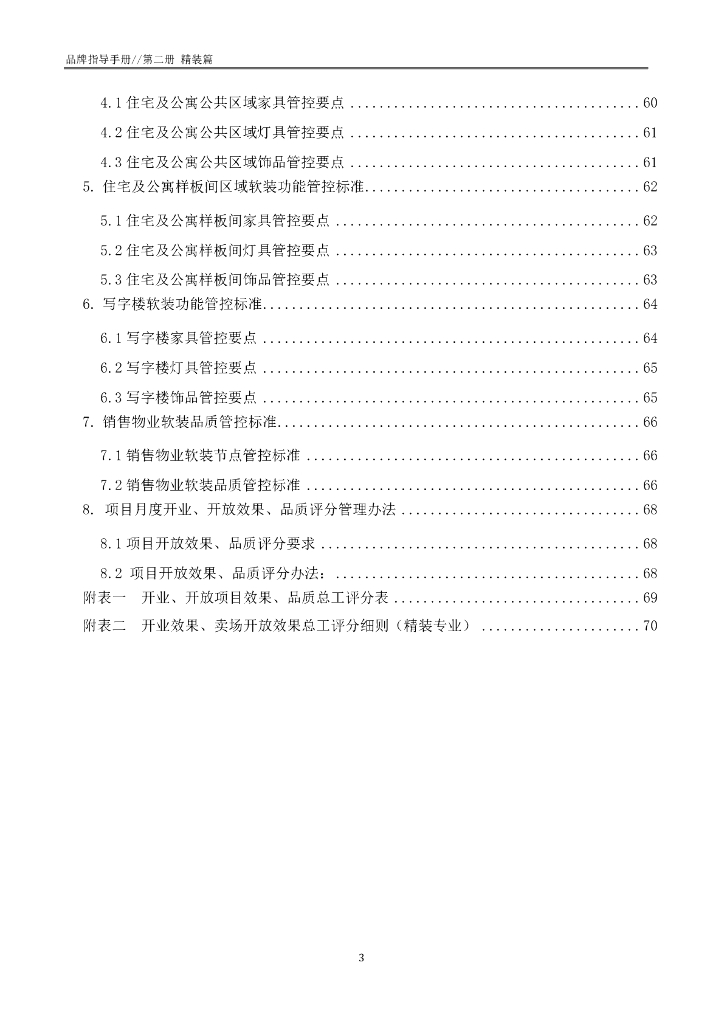 品牌指导手册//第二册 精装篇

4.1 住宅及公寓公共区域家具管控要点 ........................................ 60
4.2 住宅及公寓公共区域灯具管控要点 ........................................ 61
4.3 住宅及公寓公共区域饰品管控要点 ........................................ 61
5. 住宅及公寓样板间区域软装功能管控标准...................................... 62
5.1 住宅及公寓样板间家具管控要点 .......................................... 62
5.2 住宅及公寓样板间灯具管控要点 .......................................... 63
5.3 住宅及公寓样板间饰品管控要点 .......................................... 63
6. 写字楼软装功能管控标准.................................................... 64
6.1 写字楼家具管控要点 .................................................... 64
6.2 写字楼灯具管控要点 .................................................... 65
6.3 写字楼饰品管控要点 .................................................... 65
7. 销售物业软装品质管控标准.................................................. 66
7.1 销售物业软装节点管控标准 .............................................. 66
7.2 销售物业软装品质管控标准 .............................................. 66
8. 项目月度开业、开放效果、品质评分管理办法 ................................. 68
8.1 项目开放效果、品质评分要求 ............................................ 68
8.2 项目开放效果、品质评分办法: .......................................... 68
附表一 开业、开放项目效果、品质总工评分表 .................................. 69
附表二 开业效果、卖场开放效果总工评分细则(精装专业) ...................... 70

3